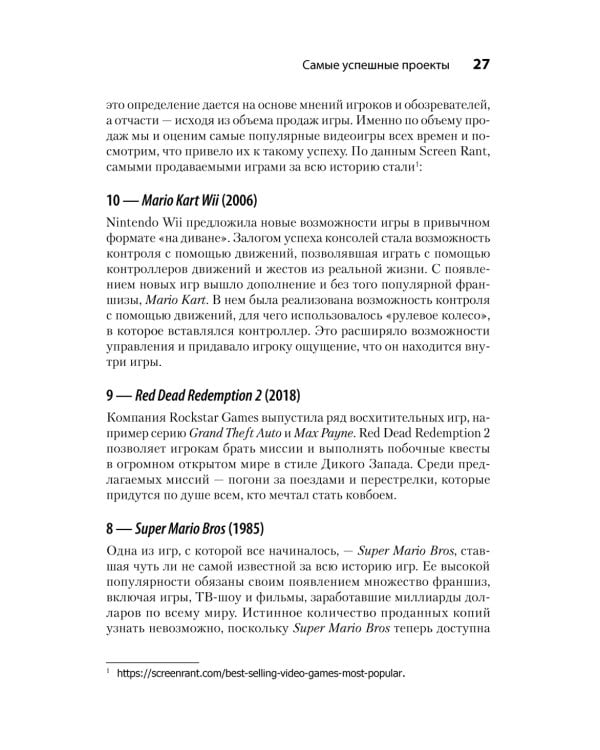 Самые успешные проекты 27

это определение дается на основе мнений игроков и обозревателей, а отчасти — исходя из объема продаж игры. Именно по объему продаж мы и оценим самые популярные видеоигры всех времен и посмотрим, что привело их к такому успеху. По данным Screen Rant, самыми продаваемыми играми за всю историю стали$^{1}$:

10 — Mario Kart Wii (2006)

Nintendo Wii предложила новые возможности игры в привычном формате «на диване». Залогом успеха консолей стала возможность контроля с помощью движений, позволявшая играть с помощью контроллеров движений и жестов из реальной жизни. С появлением новых игр вышло дополнение и без того популярной франшизы, Mario Kart. В нем была реализована возможность контроля с помощью движений, для чего использовалось «рулевое колесо», в которое вставлялся контроллер. Это расширяло возможности управления и придавало игроку ощущение, что он находится внутри игры.

9 — Red Dead Redemption 2 (2018)

Компания Rockstar Games выпустила ряд восхитительных игр, например серию Grand Theft Auto и Max Payne. Red Dead Redemption 2 позволяет игрокам брать миссии и выполнять побочные квесты в огромном открытом мире в стиле Дикого Запада. Среди предлагаемых миссий — погони за поездами и перестрелки, которые придутся по душе всем, кто мечтал стать ковбоем.

8 — Super Mario Bros (1985)

Одна из игр, с которой все начиналось, — Super Mario Bros, ставшая чуть ли не самой известной за всю историю игр. Ее высокой популярности обязаны своим появлением множество франшиз, включая игры, ТВ-шоу и фильмы, заработавшие миллиарды долларов по всему миру. Истинное количество проданных копий узнать невозможно, поскольку Super Mario Bros теперь доступна

$^{1}$ https://screenrant.com/best-selling-video-games-most-popular.